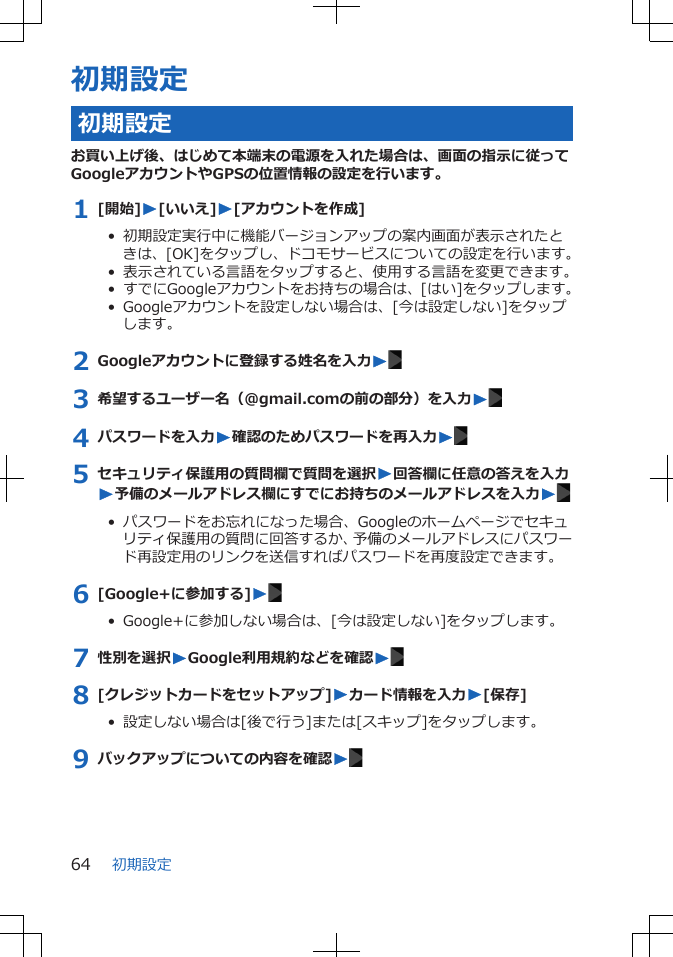 初期設定

初期設定

お買い上げ後、はじめて本端末の電源を入れた場合は、画面の指示に従ってGoogleアカウントやGPSの位置情報の設定を行います。

1 [開始]▶[いいえ]▶[アカウントを作成]

• 初期設定実行中に機能バージョンアップの案内画面が表示されたときは、[OK]をタップし、ドコモサービスについての設定を行います。
• 表示されている言語をタップすると、使用する言語を変更できます。
• すでにGoogleアカウントをお持ちの場合は、[はい]をタップします。
• Googleアカウントを設定しない場合は、[今は設定しない]をタップします。

2 Googleアカウントに登録する姓名を入力▶

3 希望するユーザー名（@gmail.comの前の部分）を入力▶

4 パスワードを入力▶確認のためパスワードを再入力▶

5 セキュリティ保護用の質問欄で質問を選択▶回答欄に任意の答えを入力▶予備のメールアドレス欄にすでにお持ちのメールアドレスを入力▶

• パスワードをお忘れになった場合、Googleのホームページでセキュリティ保護用の質問に回答するか、予備のメールアドレスにパスワード再設定用のリンクを送信すればパスワードを再度設定できます。

6 [Google+に参加する]▶

• Google+に参加しない場合は、[今は設定しない]をタップします。

7 性別を選択▶Google利用規約などを確認▶

8 [クレジットカードをセットアップ]▶カード情報を入力▶[保存]

• 設定しない場合は[後で行う]または[スキップ]をタップします。

9 バックアップについての内容を確認▶

64 初期設定